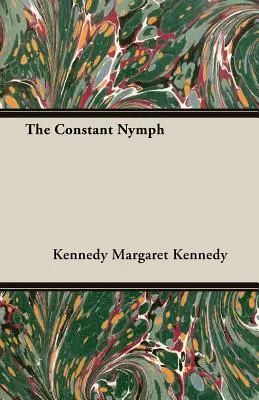 The Constant Nymph

Kennedy Margaret Kennedy